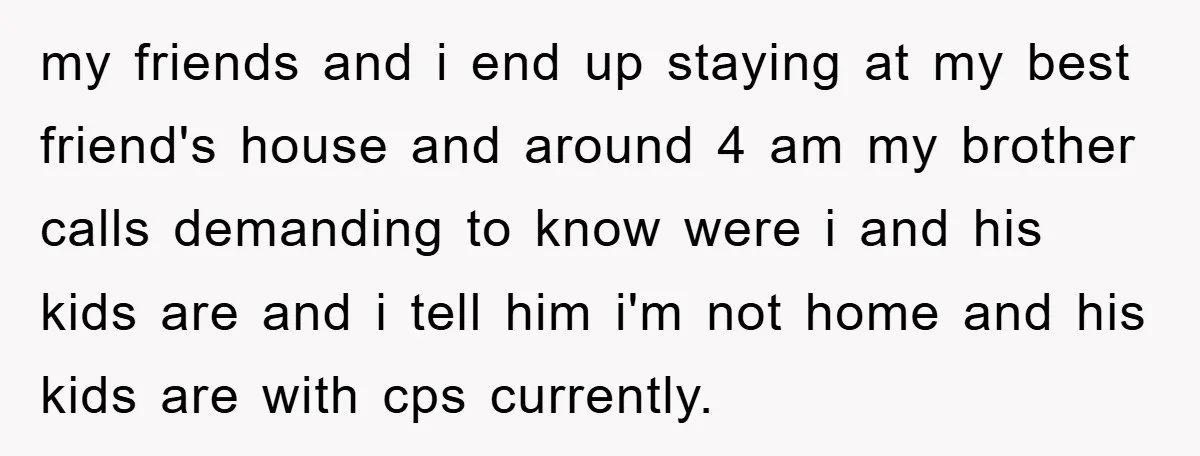 my friends and i end up staying at my best friend's house and around 4 am my brother calls demanding to know were i and his kids are and i tell him i'm not home and his kids are with cps currently.